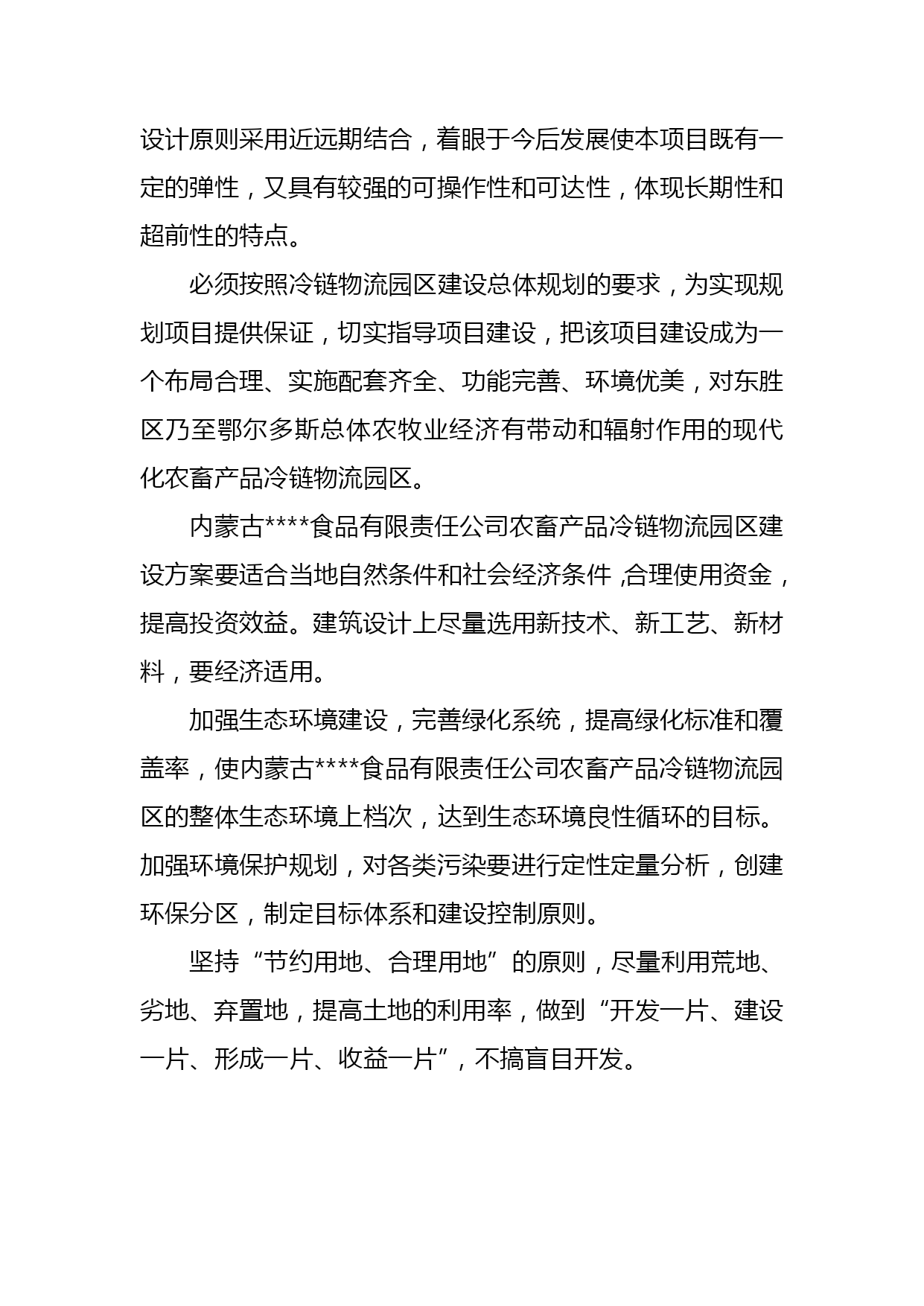 设计原则采用近远期结合，着眼于今后发展使本项目既有一定的弹性，又具有较强的可操作性和可达性，体现长期性和超前性的特点。

必须按照冷链物流园区建设总体规划的要求，为实现规划项目提供保证，切实指导项目建设，把该项目建设成为一个布局合理、实施配套齐全、功能完善、环境优美，对东胜区乃至鄂尔多斯总体农牧业经济有带动和辐射作用的现代化农畜产品冷链物流园区。

内蒙古****食品有限责任公司农畜产品冷链物流园区建设方案要适合当地自然条件和社会经济条件 ,合理使用资金，提高投资效益。建筑设计上尽量选用新技术、新工艺、新材料，要经济适用。

加强生态环境建设，完善绿化系统，提高绿化标准和覆盖率，使内蒙古****食品有限责任公司农畜产品冷链物流园区的整体生态环境上档次，达到生态环境良性循环的目标。加强环境保护规划，对各类污染要进行定性定量分析，创建环保分区，制定目标体系和建设控制原则。

坚持“节约用地、合理用地”的原则，尽量利用荒地、劣地、弃置地，提高土地的利用率，做到“开发一片、建设一片、形成一片、收益一片”，不搞盲目开发。